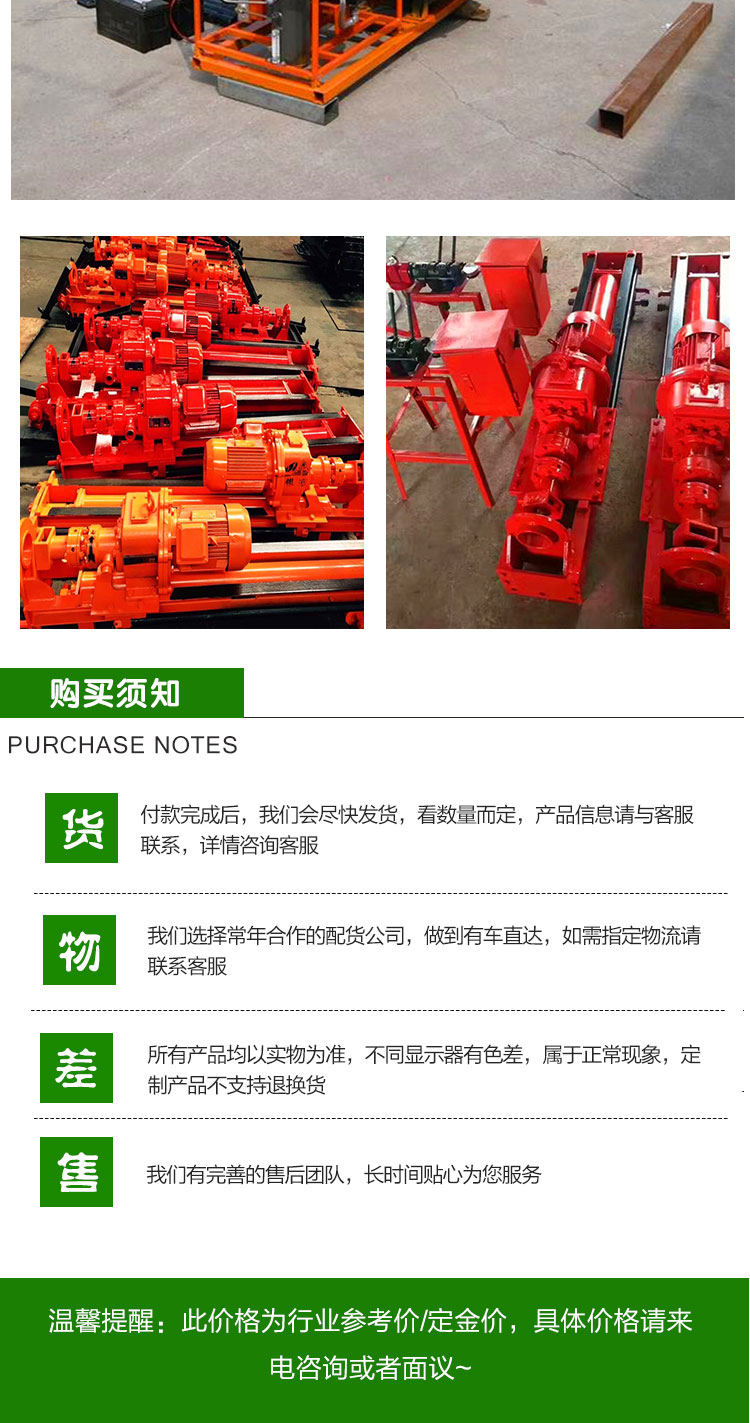 购买须知

PURCHASE NOTES

货

付款完成后，我们会尽快发货，看数量而定，产品信息请与客服联系，详情咨询客服

物

我们选择常年合作的配货公司，做到有车直达，如需指定物流请联系客服

差

所有产品均以实物为准，不同显示器有色差，属于正常现象，定制产品不支持退换货

售

我们有完善的售后团队，长时间贴心为您服务

温馨提醒：此价格为行业参考价/定金价，具体价格请来电咨询或者面议~